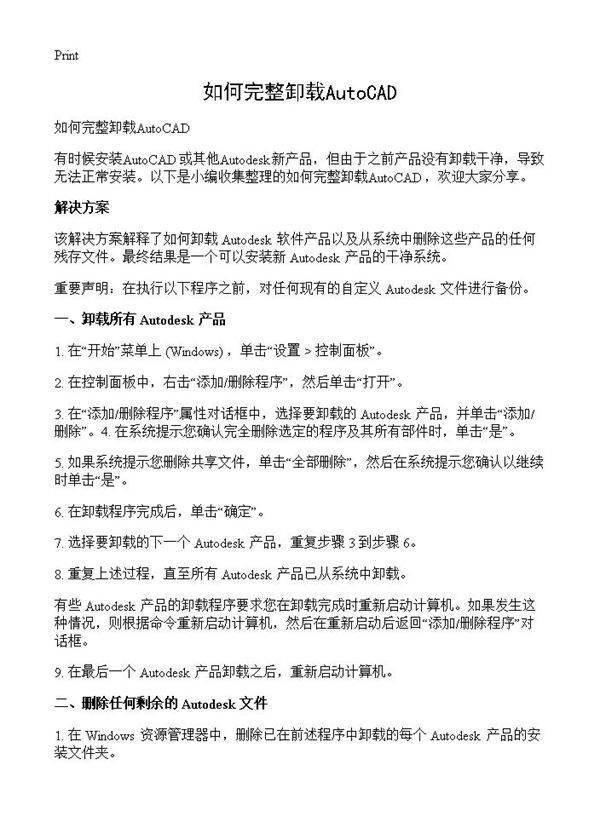 Print

如何完整卸载AutoCAD

如何完整卸载AutoCAD

有时候安装AutoCAD或其他Autodesk新产品，但由于之前产品没有卸载干净，导致无法正常安装。以下是小编收集整理的如何完整卸载AutoCAD，欢迎大家分享。

解决方案

该解决方案解释了如何卸载 Autodesk 软件产品以及从系统中删除这些产品的任何残存文件。最终结果是一个可以安装新 Autodesk 产品的干净系统。

重要声明：在执行以下程序之前，对任何现有的自定义 Autodesk 文件进行备份。

一、卸载所有 Autodesk 产品

1. 在“开始”菜单上 (Windows)，单击“设置 > 控制面板”。

2. 在控制面板中，右击“添加/删除程序”，然后单击“打开”。

3. 在“添加/删除程序”属性对话框中，选择要卸载的 Autodesk 产品，并单击“添加/删除”。4. 在系统提示您确认完全删除选定的程序及其所有部件时，单击“是”。

5. 如果系统提示您删除共享文件，单击“全部删除”，然后在系统提示您确认以继续时单击“是”。

6. 在卸载程序完成后，单击“确定”。

7. 选择要卸载的下一个 Autodesk 产品，重复步骤 3 到步骤 6。

8. 重复上述过程，直至所有 Autodesk 产品已从系统中卸载。

有些 Autodesk 产品的卸载程序要求您在卸载完成时重新启动计算机。如果发生这种情况，则根据命令重新启动计算机，然后在重新启动后返回“添加/删除程序”对话框。

9. 在最后一个 Autodesk 产品卸载之后，重新启动计算机。

二、删除任何剩余的 Autodesk 文件

1. 在 Windows 资源管理器中，删除已在前述程序中卸载的每个 Autodesk 产品的安装文件夹。